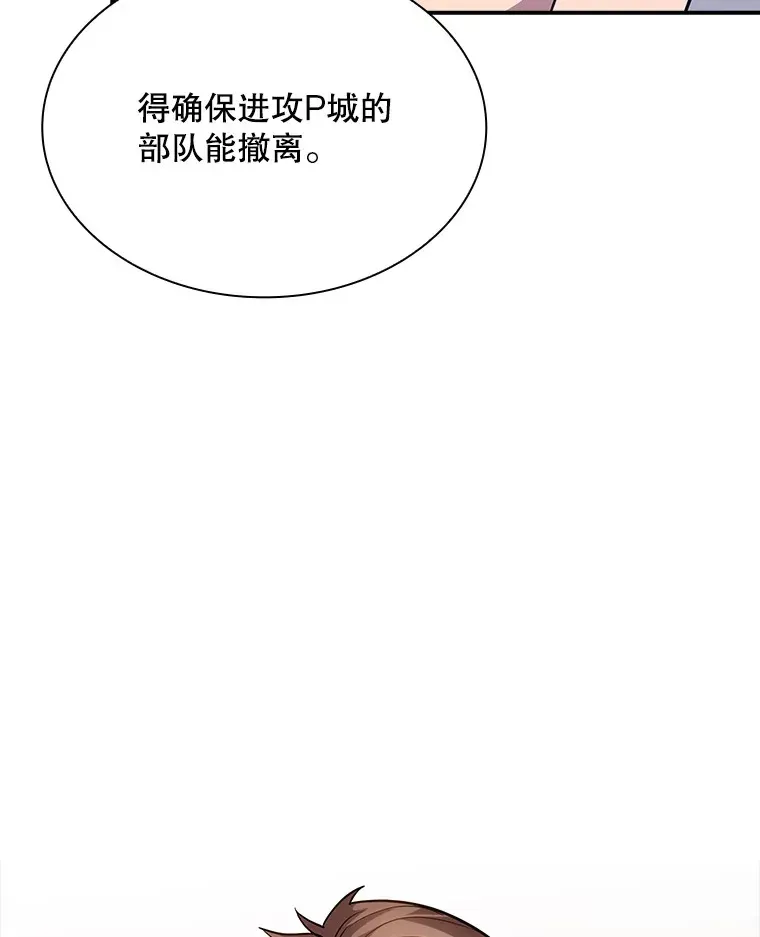 得确保进攻P城的部队能撤离。